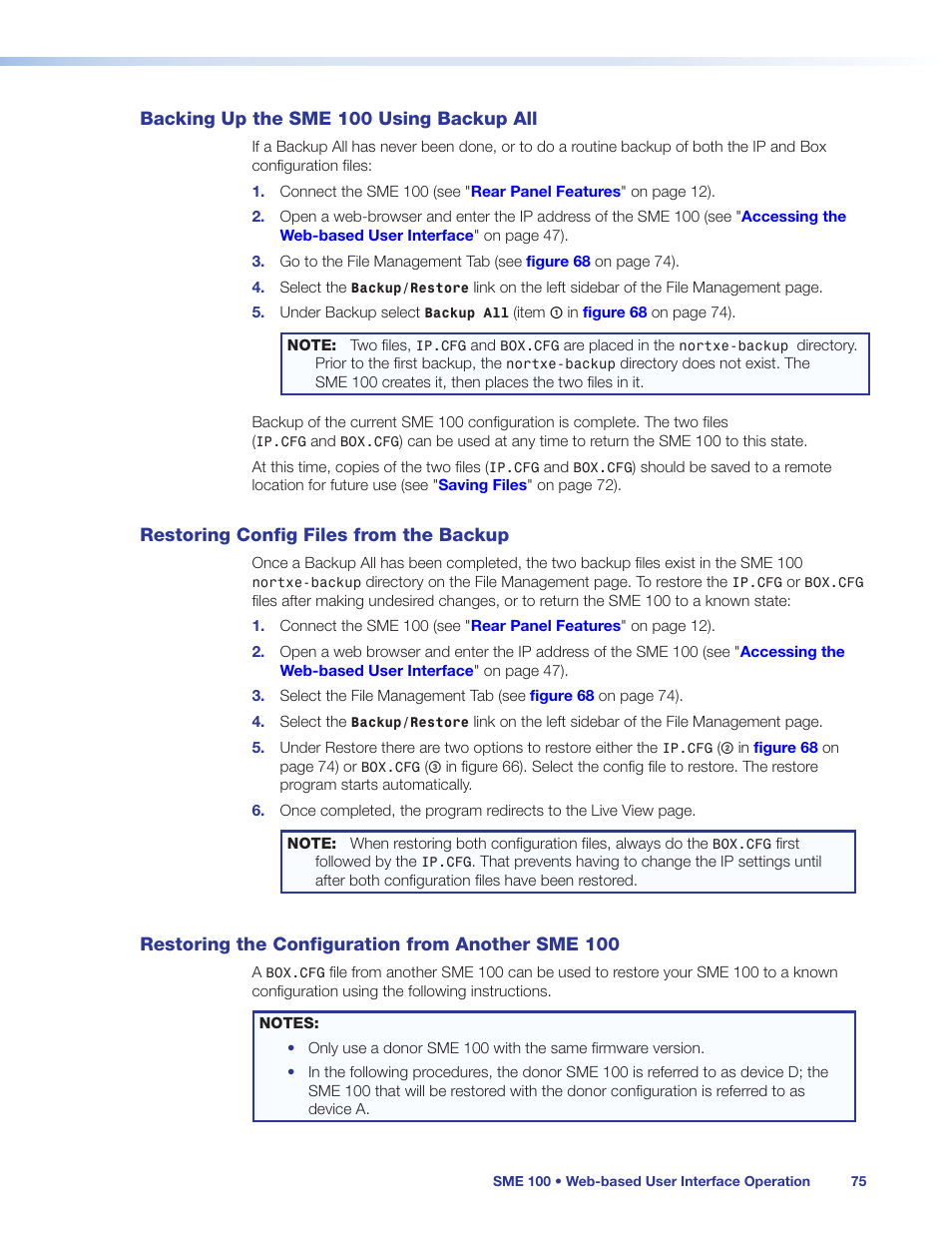 Backing Up the SME 100 Using Backup All

If a Backup All has never been done, or to do a routine backup of both the IP and Box configuration files:

1. Connect the SME 100 (see "Rear Panel Features" on page 12).
2. Open a web-browser and enter the IP address of the SME 100 (see "Accessing the Web-based User Interface" on page 47).
3. Go to the File Management Tab (see figure 68 on page 74).
4. Select the Backup/Restore link on the left sidebar of the File Management page.
5. Under Backup select Backup All (item ① in figure 68 on page 74).

NOTE: Two files, IP.CFG and BOX.CFG are placed in the nortxe-backup directory. Prior to the first backup, the nortxe-backup directory does not exist. The SME 100 creates it, then places the two files in it.

Backup of the current SME 100 configuration is complete. The two files (IP.CFG and BOX.CFG) can be used at any time to return the SME 100 to this state.

At this time, copies of the two files (IP.CFG and BOX.CFG) should be saved to a remote location for future use (see "Saving Files" on page 72).

Restoring Config Files from the Backup

Once a Backup All has been completed, the two backup files exist in the SME 100 nortxe-backup directory on the File Management page. To restore the IP.CFG or BOX.CFG files after making undesired changes, or to return the SME 100 to a known state:

1. Connect the SME 100 (see "Rear Panel Features" on page 12).
2. Open a web browser and enter the IP address of the SME 100 (see "Accessing the Web-based User Interface" on page 47).
3. Select the File Management Tab (see figure 68 on page 74).
4. Select the Backup/Restore link on the left sidebar of the File Management page.
5. Under Restore there are two options to restore either the IP.CFG (② in figure 68 on page 74) or BOX.CFG (③ in figure 66). Select the config file to restore. The restore program starts automatically.
6. Once completed, the program redirects to the Live View page.

NOTE: When restoring both configuration files, always do the BOX.CFG first followed by the IP.CFG. That prevents having to change the IP settings until after both configuration files have been restored.

Restoring the Configuration from Another SME 100

A BOX.CFG file from another SME 100 can be used to restore your SME 100 to a known configuration using the following instructions.

NOTES:
• Only use a donor SME 100 with the same firmware version.
• In the following procedures, the donor SME 100 is referred to as device D; the SME 100 that will be restored with the donor configuration is referred to as device A.

SME 100 • Web-based User Interface Operation 75